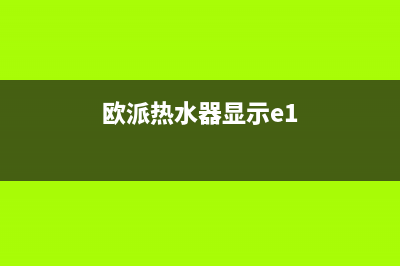 欧派热水器显示e1